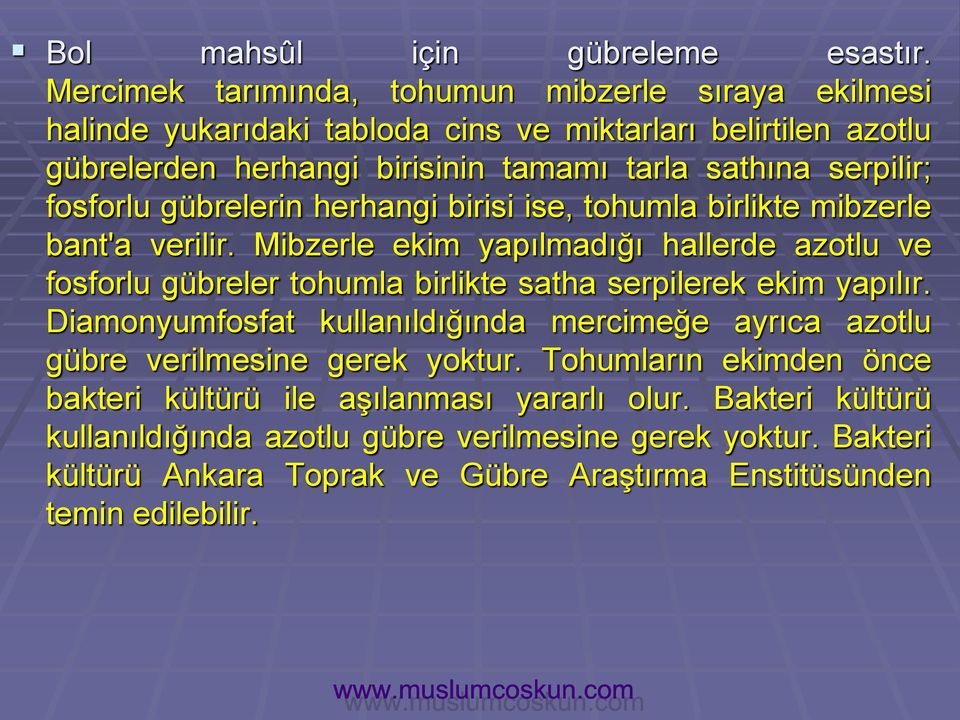 ▪ Bol mahsûl için gübreleme esastır. Mercimek tarımında, tohumun mibzerle sıraya ekilmesi halinde yukarıdaki tabloda cins ve miktarları belirtilen azotlu gübrelerden herhangi birisinin tamamı tarla sathına serpilir; fosforlu gübrelerin herhangi birisi ise, tohumla birlikte mibzerle bant'a verilir. Mibzerle ekim yapılmadığı hallerde azotlu ve fosforlu gübreler tohumla birlikte satha serpilerek ekim yapılır. Diamonyumfosfat kullanıldığında mercimeğe ayrıca azotlu gübre verilmesine gerek yoktur. Tohumların ekimden önce bakteri kültürü ile aşılanması yararlı olur. Bakteri kültürü kullanıldığında azotlu gübre verilmesine gerek yoktur. Bakteri kültürü Ankara Toprak ve Gübre Araştırma Enstitüsünden temin edilebilir.

www.muslumcoskun.com
www.muslumcoskun.com